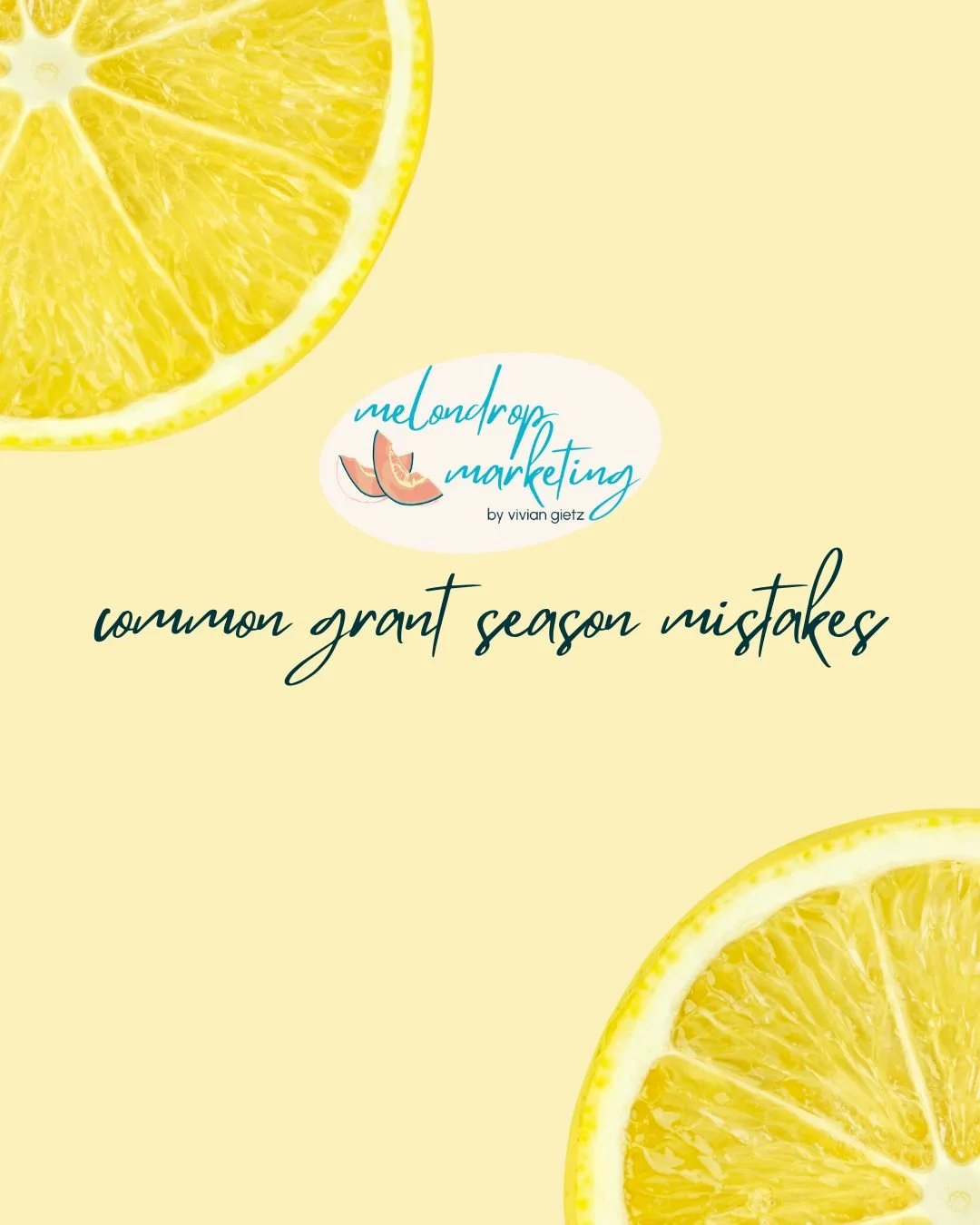 melondrop marketing
by vivian gietz

common grant season mistakes